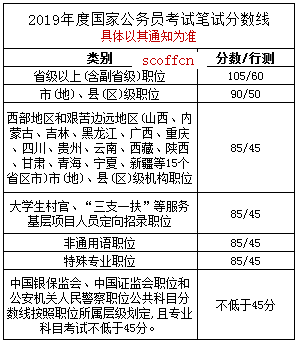 2019年度国家公务员考试笔试分数线
具体以其通知为准

scoffcn

| 类别 | 分数/行测 |
|---|---|
| 省级以上(含副省级)职位 | 105/60 |
| 市(地)、县(区)级职位 | 90/50 |
| 西部地区和艰苦边远地区(山西、内蒙古、吉林、黑龙江、广西、重庆、四川、贵州、云南、西藏、陕西、甘肃、青海、宁夏、新疆等15个省区市)市(地)、县(区)级机构职位 | 85/45 |
| 大学生村官、“三支一扶”等服务基层项目人员定向招录职位 | 85/45 |
| 非通用语职位 | 85/45 |
| 特殊专业职位 | 85/45 |
| 中国银保监会、中国证监会职位和公安机关人民警察职位公共科目分数线按照职位所属层级划定,且专业科目考试不低于45分。 | 不低于45分 |